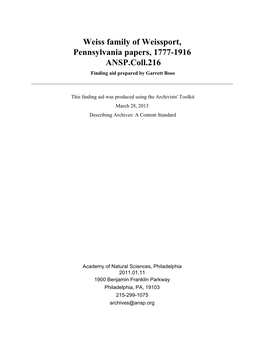 Weiss family of Weissport, Pennsylvania papers, 1777-1916
ANSP.Coll.216

Finding aid prepared by Garrett Boos

This finding aid was produced using the Archivists' Toolkit

March 28, 2013

Describing Archives: A Content Standard

Academy of Natural Sciences, Philadelphia
2011.01.11
1900 Benjamin Franklin Parkway
Philadelphia, PA, 19103
215-299-1075
archives@ansp.org